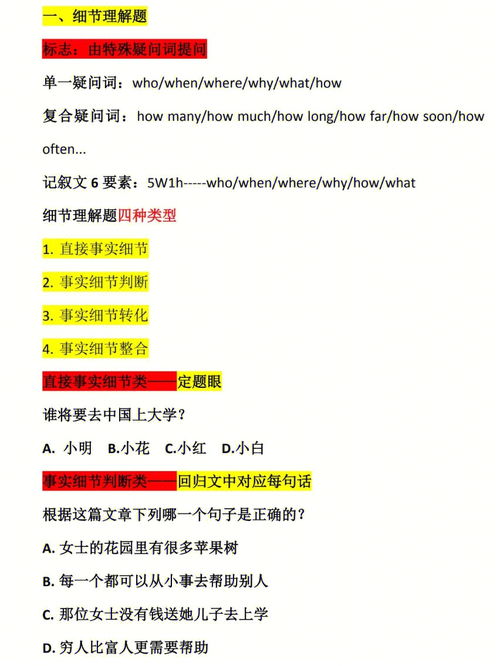 一、细节理解题

标志：由特殊疑问词提问

单一疑问词：who/when/where/why/what/how

复合疑问词：how many/how much/how long/how far/how soon/how often...

记叙文 6 要素：5W1h-----who/when/where/why/how/what

细节理解题四种类型

1. 直接事实细节

2. 事实细节判断

3. 事实细节转化

4. 事实细节整合

直接事实细节类——定题眼

谁将要去中国上大学？

A. 小明 B.小花 C.小红 D.小白

事实细节判断类——回归文中对应每句话

根据这篇文章下列哪一个句子是正确的？

A. 女士的花园里有很多苹果树

B. 每一个都可以从小事去帮助别人

C. 那位女士没有钱送她儿子去上学

D. 穷人比富人更需要帮助